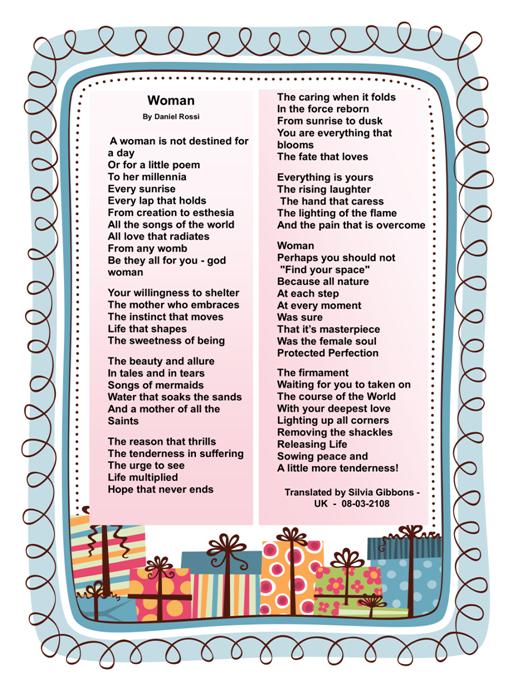 Woman

By Daniel Rossi

A woman is not destined for a day
Or for a little poem
To her millennia
Every sunrise
Every lap that holds
From creation to esthesia
All the songs of the world
All love that radiates
From any womb
Be they all for you - god woman

Your willingness to shelter
The mother who embraces
The instinct that moves
Life that shapes
The sweetness of being

The beauty and allure
In tales and in tears
Songs of mermaids
Water that soaks the sands
And a mother of all the Saints

The reason that thrills
The tenderness in suffering
The urge to see
Life multiplied
Hope that never ends

The caring when it folds
In the force reborn
From sunrise to dusk
You are everything that blooms
The fate that loves

Everything is yours
The rising laughter
The hand that caress
The lighting of the flame
And the pain that is overcome

Woman
Perhaps you should not
"Find your space"
Because all nature
At each step
At every moment
Was sure
That it's masterpiece
Was the female soul
Protected Perfection

The firmament
Waiting for you to taken on
The course of the World
With your deepest love
Lighting up all corners
Removing the shackles
Releasing Life
Sowing peace and
A little more tenderness!

Translated by Silvia Gibbons - UK - 08-03-2108